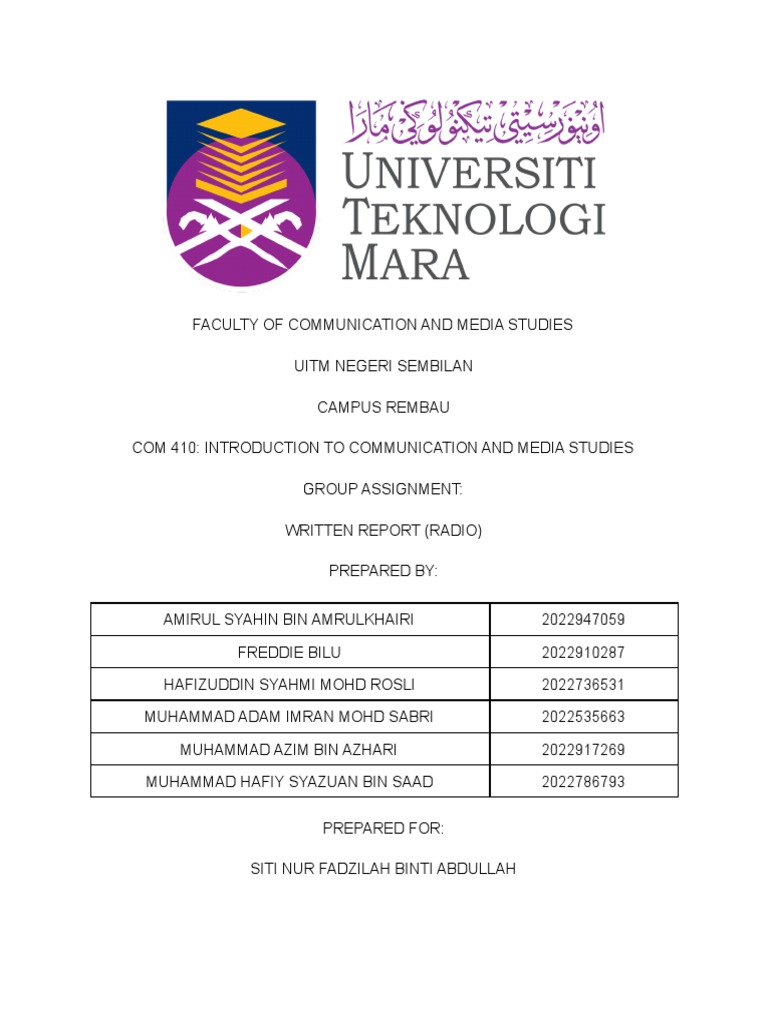 اونيۏرسيتي تيكنولوݢي مارا

UNIVERSITI
TEKNOLOGI
MARA

FACULTY OF COMMUNICATION AND MEDIA STUDIES

UITM NEGERI SEMBILAN

CAMPUS REMBAU

COM 410: INTRODUCTION TO COMMUNICATION AND MEDIA STUDIES

GROUP ASSIGNMENT:

WRITTEN REPORT (RADIO)

PREPARED BY:

| AMIRUL SYAHIN BIN AMRULKHAIRI | 2022947059 |
|---|---|
| FREDDIE BILU | 2022910287 |
| HAFIZUDDIN SYAHMI MOHD ROSLI | 2022736531 |
| MUHAMMAD ADAM IMRAN MOHD SABRI | 2022535663 |
| MUHAMMAD AZIM BIN AZHARI | 2022917269 |
| MUHAMMAD HAFIY SYAZUAN BIN SAAD | 2022786793 |

PREPARED FOR:

SITI NUR FADZILAH BINTI ABDULLAH